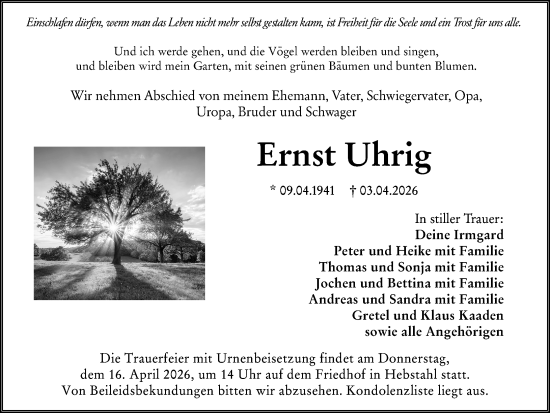 Einschlafen dürfen, wenn man das Leben nicht mehr selbst gestalten kann, ist Freiheit für die Seele und ein Trost für uns alle.

Und ich werde gehen, und die Vögel werden bleiben und singen, und bleiben wird mein Garten, mit seinen grünen Bäumen und bunten Blumen.

Wir nehmen Abschied von meinem Ehemann, Vater, Schwiegervater, Opa, Uropa, Bruder und Schwager

Ernst Uhrig

* 09.04.1941 † 03.04.2026

In stiller Trauer:
Deine Irmgard
Peter und Heike mit Familie
Thomas und Sonja mit Familie
Jochen und Bettina mit Familie
Andreas und Sandra mit Familie
Gretel und Klaus Kaaden
sowie alle Angehörigen

Die Trauerfeier mit Urnenbeisetzung findet am Donnerstag, dem 16. April 2026, um 14 Uhr auf dem Friedhof in Hebstahl statt. Von Beileidsbekundungen bitten wir abzusehen. Kondolenzliste liegt aus.